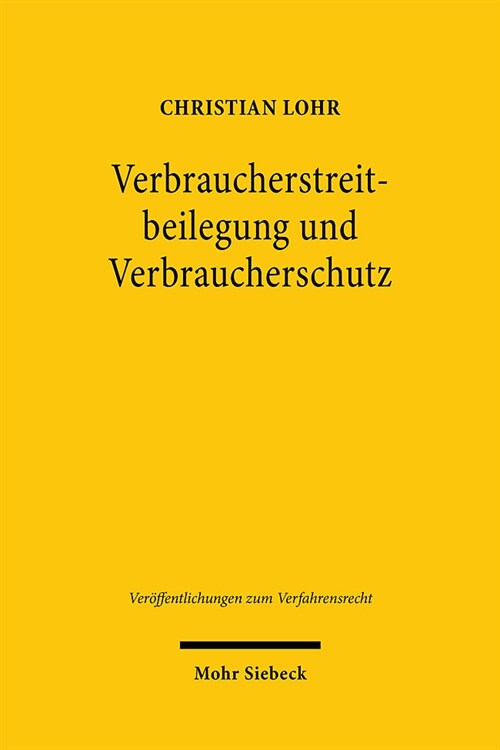 CHRISTIAN LOHR

Verbraucherstreitbeilegung und Verbraucherschutz

Veröffentlichungen zum Verfahrensrecht

Mohr Siebeck